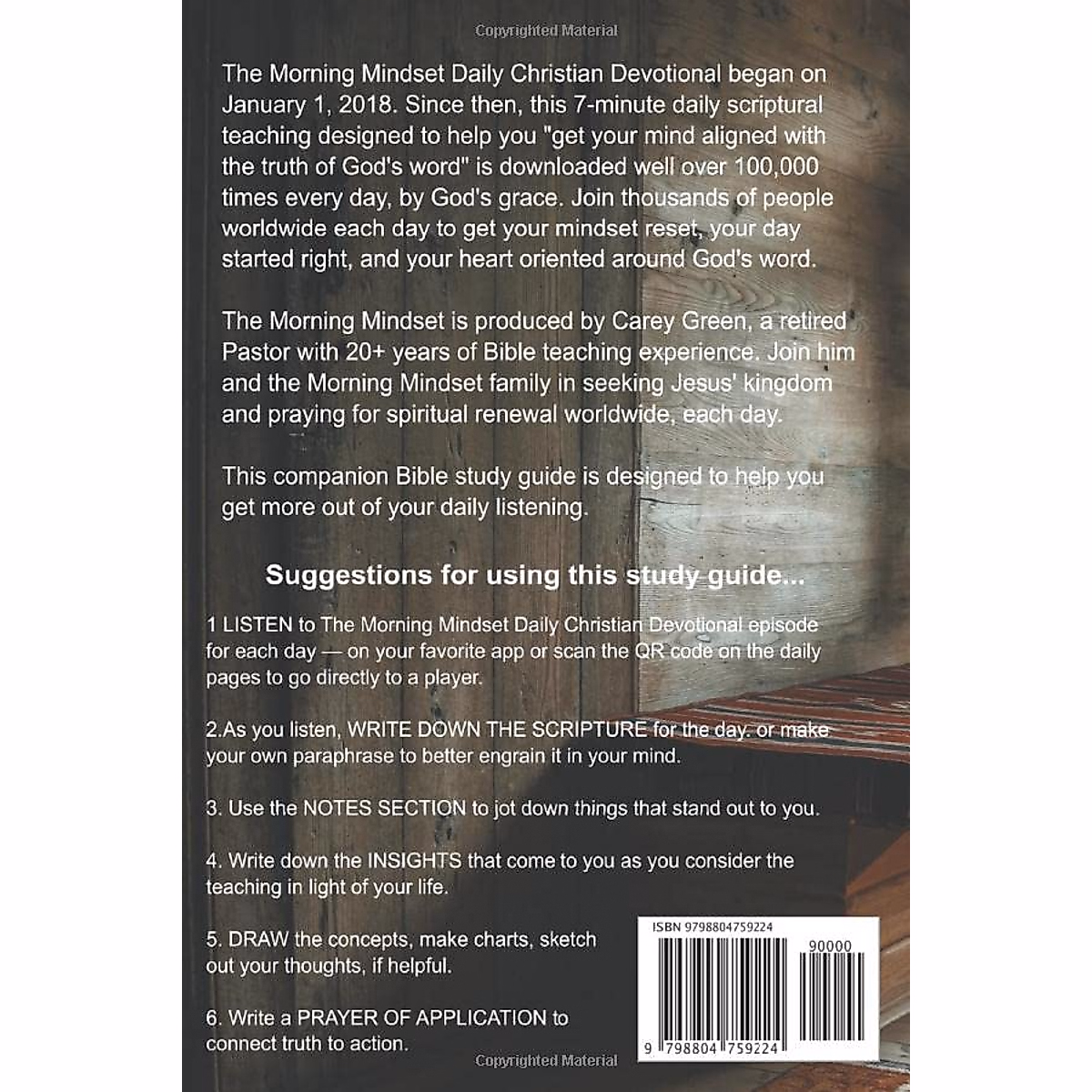 Copyrighted Material

The Morning Mindset Daily Christian Devotional began on January 1, 2018. Since then, this 7-minute daily scriptural teaching designed to help you "get your mind aligned with the truth of God's word" is downloaded well over 100,000 times every day, by God's grace. Join thousands of people worldwide each day to get your mindset reset, your day started right, and your heart oriented around God's word.

The Morning Mindset is produced by Carey Green, a retired Pastor with 20+ years of Bible teaching experience. Join him and the Morning Mindset family in seeking Jesus' kingdom and praying for spiritual renewal worldwide, each day.

This companion Bible study guide is designed to help you get more out of your daily listening.

Suggestions for using this study guide...

1 LISTEN to The Morning Mindset Daily Christian Devotional episode for each day — on your favorite app or scan the QR code on the daily pages to go directly to a player.

2.As you listen, WRITE DOWN THE SCRIPTURE for the day. or make your own paraphrase to better engrain it in your mind.

3. Use the NOTES SECTION to jot down things that stand out to you.

4. Write down the INSIGHTS that come to you as you consider the teaching in light of your life.

5. DRAW the concepts, make charts, sketch out your thoughts, if helpful.

6. Write a PRAYER OF APPLICATION to connect truth to action.

ISBN 9798804759224

90000

9 798804 759224

Copyrighted Material